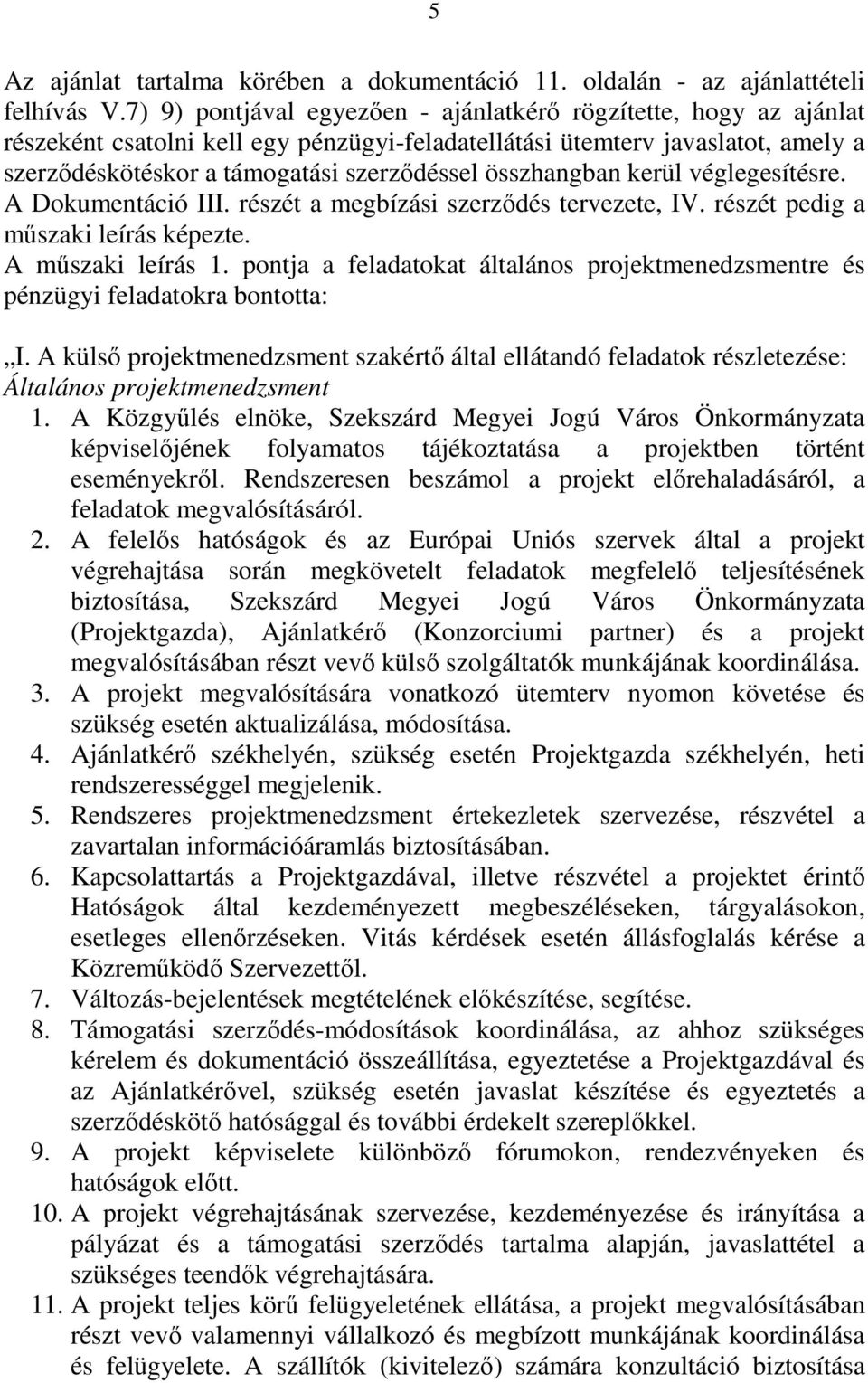 5

Az ajánlat tartalma körében a dokumentáció 11. oldalán - az ajánlattételi felhívás V.7) 9) pontjával egyezően - ajánlatkérő rögzítette, hogy az ajánlat részeként csatolni kell egy pénzügyi-feladatellátási ütemterv javaslatot, amely a szerződéskötéskor a támogatási szerződéssel összhangban kerül véglegesítésre. A Dokumentáció III. részét a megbízási szerződés tervezete, IV. részét pedig a műszaki leírás képezte.
A műszaki leírás 1. pontja a feladatokat általános projektmenedzsmentre és pénzügyi feladatokra bontotta:

„I. A külső projektmenedzsment szakértő által ellátandó feladatok részletezése:
Általános projektmenedzsment
1. A Közgyűlés elnöke, Szekszárd Megyei Jogú Város Önkormányzata képviselőjének folyamatos tájékoztatása a projektben történt eseményekről. Rendszeresen beszámol a projekt előrehaladásáról, a feladatok megvalósításáról.
2. A felelős hatóságok és az Európai Uniós szervek által a projekt végrehajtása során megkövetelt feladatok megfelelő teljesítésének biztosítása, Szekszárd Megyei Jogú Város Önkormányzata (Projektgazda), Ajánlatkérő (Konzorciumi partner) és a projekt megvalósításában részt vevő külső szolgáltatók munkájának koordinálása.
3. A projekt megvalósítására vonatkozó ütemterv nyomon követése és szükség esetén aktualizálása, módosítása.
4. Ajánlatkérő székhelyén, szükség esetén Projektgazda székhelyén, heti rendszerességgel megjelenik.
5. Rendszeres projektmenedzsment értekezletek szervezése, részvétel a zavartalan információáramlás biztosításában.
6. Kapcsolattartás a Projektgazdával, illetve részvétel a projektet érintő Hatóságok által kezdeményezett megbeszéléseken, tárgyalásokon, esetleges ellenőrzéseken. Vitás kérdések esetén állásfoglalás kérése a Közreműködő Szervezettől.
7. Változás-bejelentések megtételének előkészítése, segítése.
8. Támogatási szerződés-módosítások koordinálása, az ahhoz szükséges kérelem és dokumentáció összeállítása, egyeztetése a Projektgazdával és az Ajánlatkérővel, szükség esetén javaslat készítése és egyeztetés a szerződéskötő hatósággal és további érdekelt szereplőkkel.
9. A projekt képviselete különböző fórumokon, rendezvényeken és hatóságok előtt.
10. A projekt végrehajtásának szervezése, kezdeményezése és irányítása a pályázat és a támogatási szerződés tartalma alapján, javaslattétel a szükséges teendők végrehajtására.
11. A projekt teljes körű felügyeletének ellátása, a projekt megvalósításában részt vevő valamennyi vállalkozó és megbízott munkájának koordinálása és felügyelete. A szállítók (kivitelező) számára konzultáció biztosítása